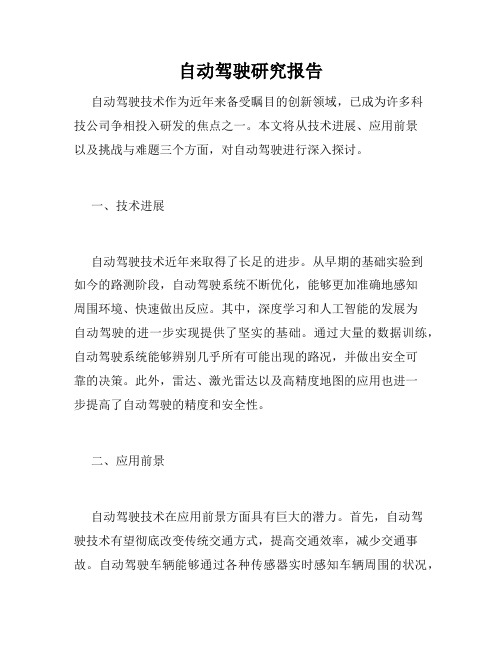 自动驾驶研究报告

自动驾驶技术作为近年来备受瞩目的创新领域，已成为许多科技公司争相投入研发的焦点之一。本文将从技术进展、应用前景以及挑战与难题三个方面，对自动驾驶进行深入探讨。

一、技术进展

自动驾驶技术近年来取得了长足的进步。从早期的基础实验到如今的路测阶段，自动驾驶系统不断优化，能够更加准确地感知周围环境、快速做出反应。其中，深度学习和人工智能的发展为自动驾驶的进一步实现提供了坚实的基础。通过大量的数据训练，自动驾驶系统能够辨别几乎所有可能出现的路况，并做出安全可靠的决策。此外，雷达、激光雷达以及高精度地图的应用也进一步提高了自动驾驶的精度和安全性。

二、应用前景

自动驾驶技术在应用前景方面具有巨大的潜力。首先，自动驾驶技术有望彻底改变传统交通方式，提高交通效率，减少交通事故。自动驾驶车辆能够通过各种传感器实时感知车辆周围的状况，